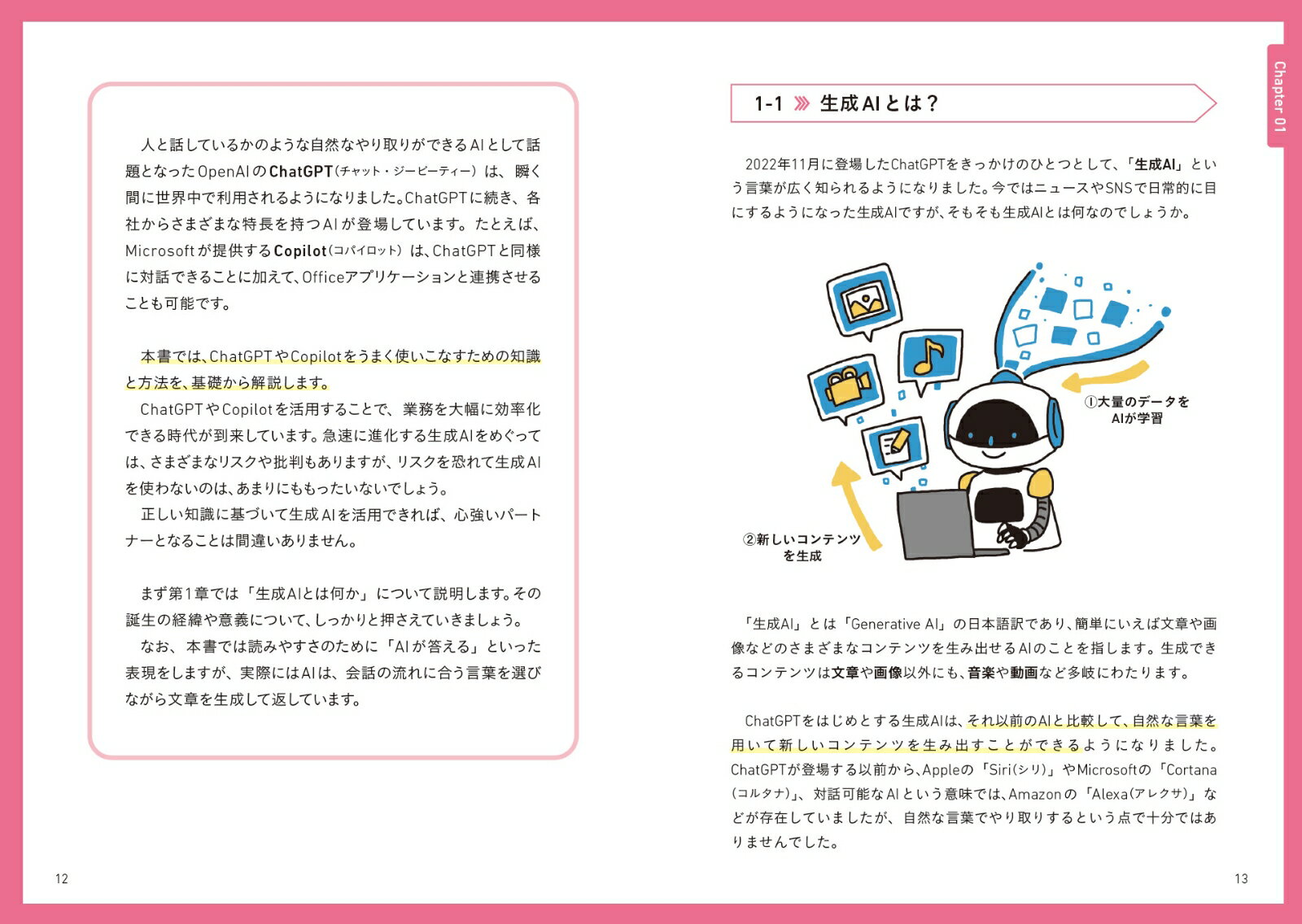 人と話しているかのような自然なやり取りができるAIとして話題となったOpenAIのChatGPT（チャット・ジーピーティー）は、瞬く間に世界中で利用されるようになりました。ChatGPTに続き、各社からさまざまな特長を持つAIが登場しています。たとえば、Microsoftが提供するCopilot（コパイロット）は、ChatGPTと同様に対話できることに加えて、Officeアプリケーションと連携させることも可能です。

本書では、ChatGPTやCopilotをうまく使いこなすための知識と方法を、基礎から解説します。
ChatGPTやCopilotを活用することで、業務を大幅に効率化できる時代が到来しています。急速に進化する生成AIをめぐっては、さまざまなリスクや批判もありますが、リスクを恐れて生成AIを使わないのは、あまりにももったいないでしょう。
正しい知識に基づいて生成AIを活用できれば、心強いパートナーとなることは間違いありません。

まず第1章では「生成AIとは何か」について説明します。その誕生の経緯や意義について、しっかりと押さえていきましょう。
なお、本書では読みやすさのために「AIが答える」といった表現をしますが、実際にはAIは、会話の流れに合う言葉を選びながら文章を生成して返しています。

12

Chapter 01

1-1 生成AIとは？

2022年11月に登場したChatGPTをきっかけのひとつとして、「生成AI」という言葉が広く知られるようになりました。今ではニュースやSNSで日常的に目にするようになった生成AIですが、そもそも生成AIとは何なのでしょうか。

①大量のデータをAIが学習

②新しいコンテンツを生成

「生成AI」とは「Generative AI」の日本語訳であり、簡単にいえば文章や画像などのさまざまなコンテンツを生み出せるAIのことを指します。生成できるコンテンツは文章や画像以外にも、音楽や動画など多岐にわたります。

ChatGPTをはじめとする生成AIは、それ以前のAIと比較して、自然な言葉を用いて新しいコンテンツを生み出すことができるようになりました。ChatGPTが登場する以前から、Appleの「Siri（シリ）」やMicrosoftの「Cortana（コルタナ）」、対話可能なAIという意味では、Amazonの「Alexa（アレクサ）」などが存在していましたが、自然な言葉でやり取りするという点で十分ではありませんでした。

13